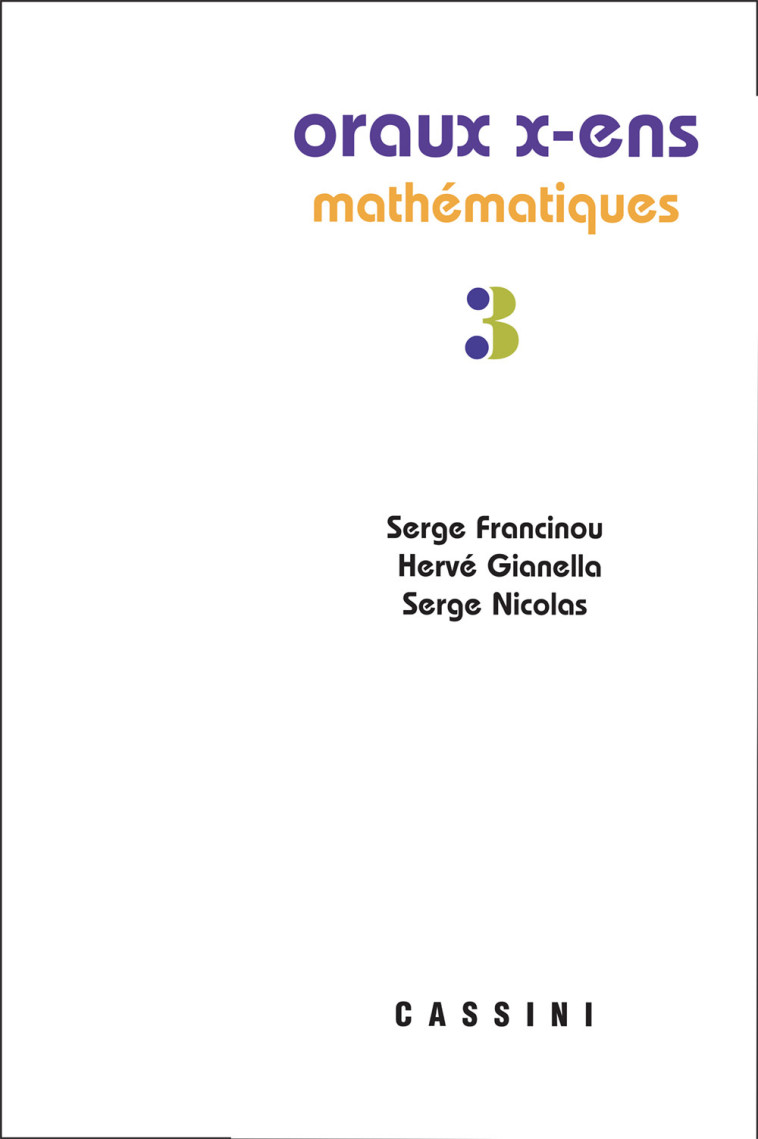 oraux x-ens
mathématiques

3

Serge Francinou
Hervé Gianella
Serge Nicolas

CASSINI